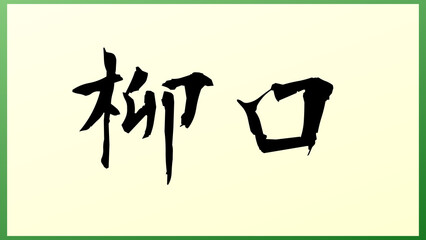 柳口